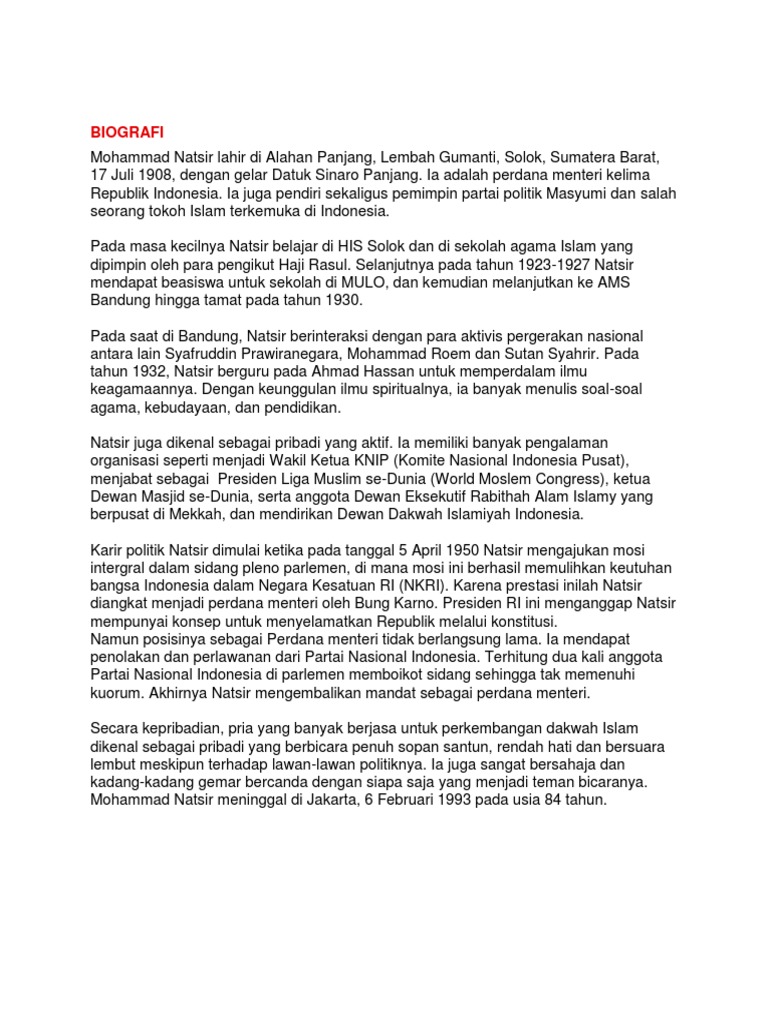 BIOGRAFI

Mohammad Natsir lahir di Alahan Panjang, Lembah Gumanti, Solok, Sumatera Barat, 17 Juli 1908, dengan gelar Datuk Sinaro Panjang. Ia adalah perdana menteri kelima Republik Indonesia. Ia juga pendiri sekaligus pemimpin partai politik Masyumi dan salah seorang tokoh Islam terkemuka di Indonesia.

Pada masa kecilnya Natsir belajar di HIS Solok dan di sekolah agama Islam yang dipimpin oleh para pengikut Haji Rasul. Selanjutnya pada tahun 1923-1927 Natsir mendapat beasiswa untuk sekolah di MULO, dan kemudian melanjutkan ke AMS Bandung hingga tamat pada tahun 1930.

Pada saat di Bandung, Natsir berinteraksi dengan para aktivis pergerakan nasional antara lain Syafruddin Prawiranegara, Mohammad Roem dan Sutan Syahrir. Pada tahun 1932, Natsir berguru pada Ahmad Hassan untuk memperdalam ilmu keagamaannya. Dengan keunggulan ilmu spiritualnya, ia banyak menulis soal-soal agama, kebudayaan, dan pendidikan.

Natsir juga dikenal sebagai pribadi yang aktif. Ia memiliki banyak pengalaman organisasi seperti menjadi Wakil Ketua KNIP (Komite Nasional Indonesia Pusat), menjabat sebagai Presiden Liga Muslim se-Dunia (World Moslem Congress), ketua Dewan Masjid se-Dunia, serta anggota Dewan Eksekutif Rabithah Alam Islamy yang berpusat di Mekkah, dan mendirikan Dewan Dakwah Islamiyah Indonesia.

Karir politik Natsir dimulai ketika pada tanggal 5 April 1950 Natsir mengajukan mosi intergral dalam sidang pleno parlemen, di mana mosi ini berhasil memulihkan keutuhan bangsa Indonesia dalam Negara Kesatuan RI (NKRI). Karena prestasi inilah Natsir diangkat menjadi perdana menteri oleh Bung Karno. Presiden RI ini menganggap Natsir mempunyai konsep untuk menyelamatkan Republik melalui konstitusi.
Namun posisinya sebagai Perdana menteri tidak berlangsung lama. Ia mendapat penolakan dan perlawanan dari Partai Nasional Indonesia. Terhitung dua kali anggota Partai Nasional Indonesia di parlemen memboikot sidang sehingga tak memenuhi kuorum. Akhirnya Natsir mengembalikan mandat sebagai perdana menteri.

Secara kepribadian, pria yang banyak berjasa untuk perkembangan dakwah Islam dikenal sebagai pribadi yang berbicara penuh sopan santun, rendah hati dan bersuara lembut meskipun terhadap lawan-lawan politiknya. Ia juga sangat bersahaja dan kadang-kadang gemar bercanda dengan siapa saja yang menjadi teman bicaranya. Mohammad Natsir meninggal di Jakarta, 6 Februari 1993 pada usia 84 tahun.